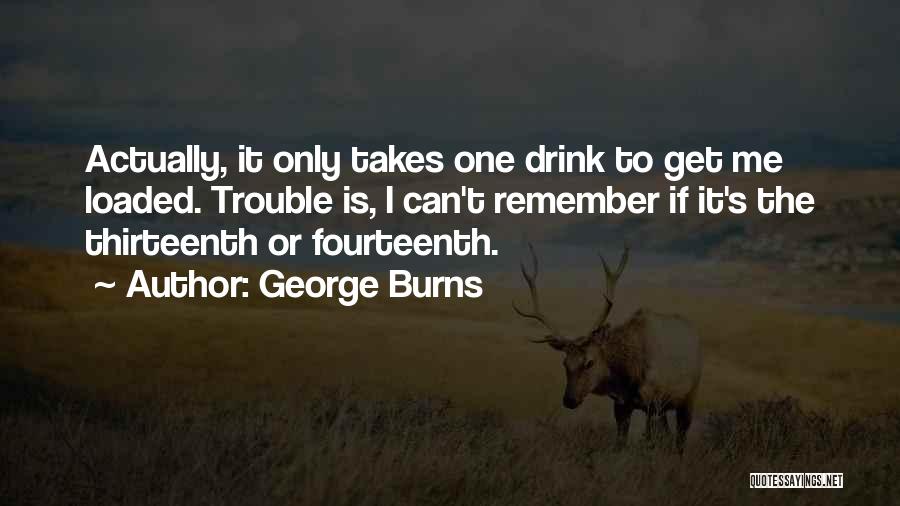 Actually, it only takes one drink to get me loaded. Trouble is, I can't remember if it's the thirteenth or fourteenth.

~ Author: George Burns

QUOTESSAYINGS.NET